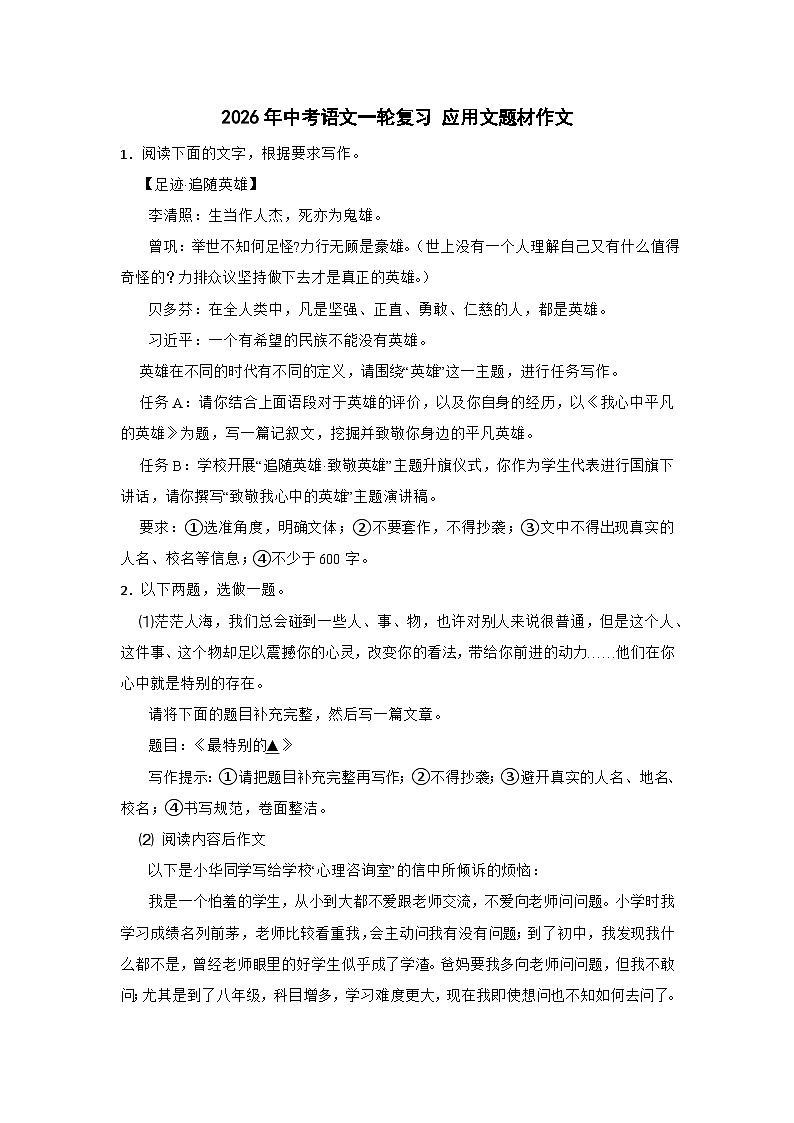 2026年中考语文一轮复习 应用文题材作文

1．阅读下面的文字，根据要求写作。

【足迹·追随英雄】

李清照：生当作人杰，死亦为鬼雄。

曾巩：举世不知何足怪?力行无顾是豪雄。（世上没有一个人理解自己又有什么值得奇怪的?力排众议坚持做下去才是真正的英雄。）

贝多芬：在全人类中，凡是坚强、正直、勇敢、仁慈的人，都是英雄。

习近平：一个有希望的民族不能没有英雄。

英雄在不同的时代有不同的定义，请围绕“英雄”这一主题，进行任务写作。

任务A：请你结合上面语段对于英雄的评价，以及你自身的经历，以《我心中平凡的英雄》为题，写一篇记叙文，挖掘并致敬你身边的平凡英雄。

任务B：学校开展“追随英雄·致敬英雄”主题升旗仪式，你作为学生代表进行国旗下讲话，请你撰写“致敬我心中的英雄”主题演讲稿。

要求：①选准角度，明确文体；②不要套作，不得抄袭；③文中不得出现真实的人名、校名等信息；④不少于600字。

2．以下两题，选做一题。

⑴茫茫人海，我们总会碰到一些人、事、物，也许对别人来说很普通，但是这个人、这件事、这个物却足以震撼你的心灵，改变你的看法，带给你前进的动力……他们在你心中就是特别的存在。

请将下面的题目补充完整，然后写一篇文章。

题目：《最特别的▲》

写作提示：①请把题目补充完整再写作；②不得抄袭；③避开真实的人名、地名、校名；④书写规范，卷面整洁。

⑵ 阅读内容后作文

以下是小华同学写给学校“心理咨询室”的信中所倾诉的烦恼：

我是一个怕羞的学生，从小到大都不爱跟老师交流，不爱向老师问问题。小学时我学习成绩名列前茅，老师比较看重我，会主动问我有没有问题；到了初中，我发现我什么都不是，曾经老师眼里的好学生似乎成了学渣。爸妈要我多向老师问问题，但我不敢问；尤其是到了八年级，科目增多，学习难度更大，现在我即使想问也不知如何去问了。